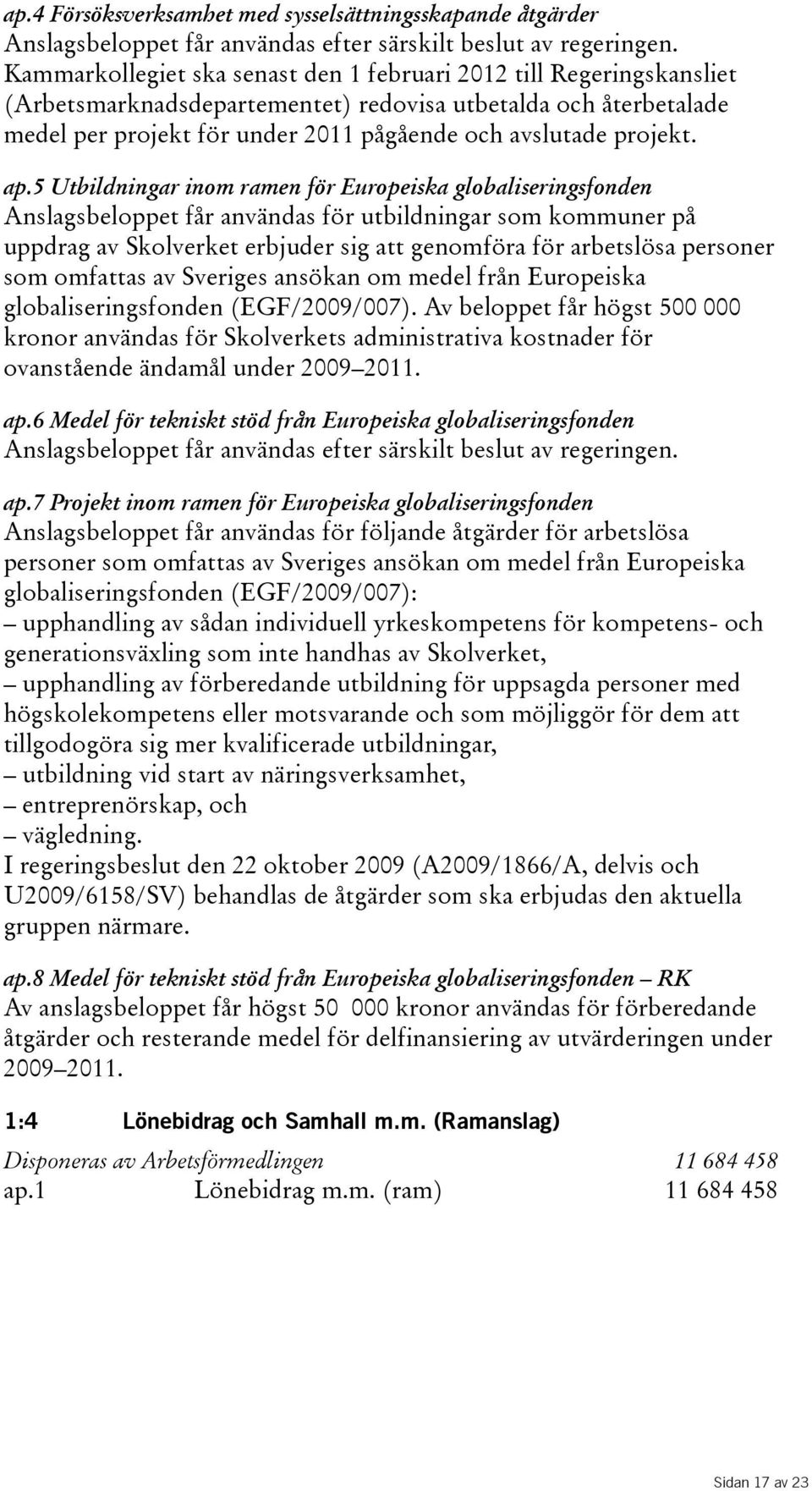 ap.4 Försöksverksamhet med sysselsättningsskapande åtgärder
Anslagsbeloppet får användas efter särskilt beslut av regeringen. Kammarkollegiet ska senast den 1 februari 2012 till Regeringskansliet (Arbetsmarknadsdepartementet) redovisa utbetalda och återbetalade medel per projekt för under 2011 pågående och avslutade projekt.

ap.5 Utbildningar inom ramen för Europeiska globaliseringsfonden
Anslagsbeloppet får användas för utbildningar som kommuner på uppdrag av Skolverket erbjuder sig att genomföra för arbetslösa personer som omfattas av Sveriges ansökan om medel från Europeiska globaliseringsfonden (EGF/2009/007). Av beloppet får högst 500 000 kronor användas för Skolverkets administrativa kostnader för ovanstående ändamål under 2009–2011.

ap.6 Medel för tekniskt stöd från Europeiska globaliseringsfonden
Anslagsbeloppet får användas efter särskilt beslut av regeringen.

ap.7 Projekt inom ramen för Europeiska globaliseringsfonden
Anslagsbeloppet får användas för följande åtgärder för arbetslösa personer som omfattas av Sveriges ansökan om medel från Europeiska globaliseringsfonden (EGF/2009/007):
– upphandling av sådan individuell yrkeskompetens för kompetens- och generationsväxling som inte handhas av Skolverket,
– upphandling av förberedande utbildning för uppsagda personer med högskolekompetens eller motsvarande och som möjliggör för dem att tillgodogöra sig mer kvalificerade utbildningar,
– utbildning vid start av näringsverksamhet,
– entreprenörskap, och
– vägledning.
I regeringsbeslut den 22 oktober 2009 (A2009/1866/A, delvis och U2009/6158/SV) behandlas de åtgärder som ska erbjudas den aktuella gruppen närmare.

ap.8 Medel för tekniskt stöd från Europeiska globaliseringsfonden – RK
Av anslagsbeloppet får högst 50 000 kronor användas för förberedande åtgärder och resterande medel för delfinansiering av utvärderingen under 2009–2011.

1:4 Lönebidrag och Samhall m.m. (Ramanslag)

| Disponeras av Arbetsförmedlingen | | 11 684 458 |
|---|---|---|
| ap.1 | Lönebidrag m.m. (ram) | 11 684 458 |

Sidan 17 av 23